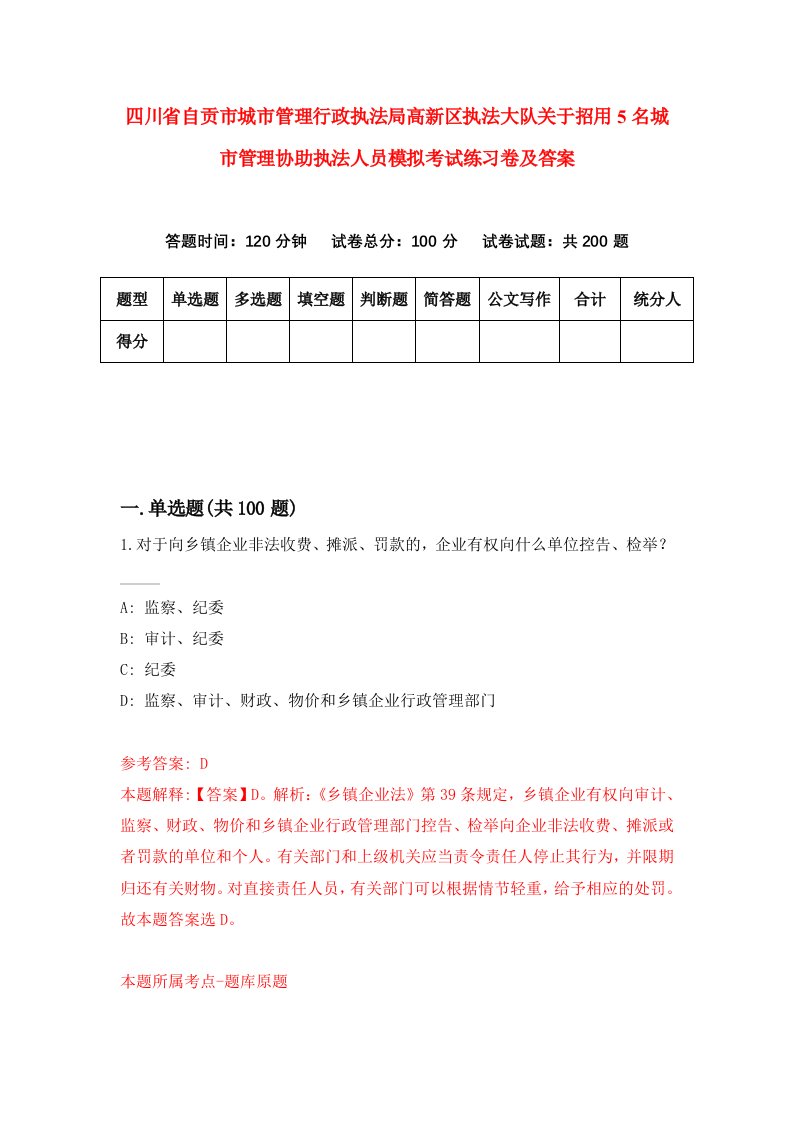 四川省自贡市城市管理行政执法局高新区执法大队关于招用5名城市管理协助执法人员模拟考试练习卷及答案

答题时间：120分钟　试卷总分：100分　试卷试题：共200题

| 题型 | 单选题 | 多选题 | 填空题 | 判断题 | 简答题 | 公文写作 | 合计 | 统分人 |
|---|---|---|---|---|---|---|---|---|
| 得分 | | | | | | | | |

一.单选题(共100题)

1.对于向乡镇企业非法收费、摊派、罚款的，企业有权向什么单位控告、检举？
____

A: 监察、纪委
B: 审计、纪委
C: 纪委
D: 监察、审计、财政、物价和乡镇企业行政管理部门

参考答案: D
本题解释:【答案】D。解析:《乡镇企业法》第39条规定，乡镇企业有权向审计、监察、财政、物价和乡镇企业行政管理部门控告、检举向企业非法收费、摊派或者罚款的单位和个人。有关部门和上级机关应当责令责任人停止其行为，并限期归还有关财物。对直接责任人员，有关部门可以根据情节轻重，给予相应的处罚。故本题答案选D。

本题所属考点-题库原题